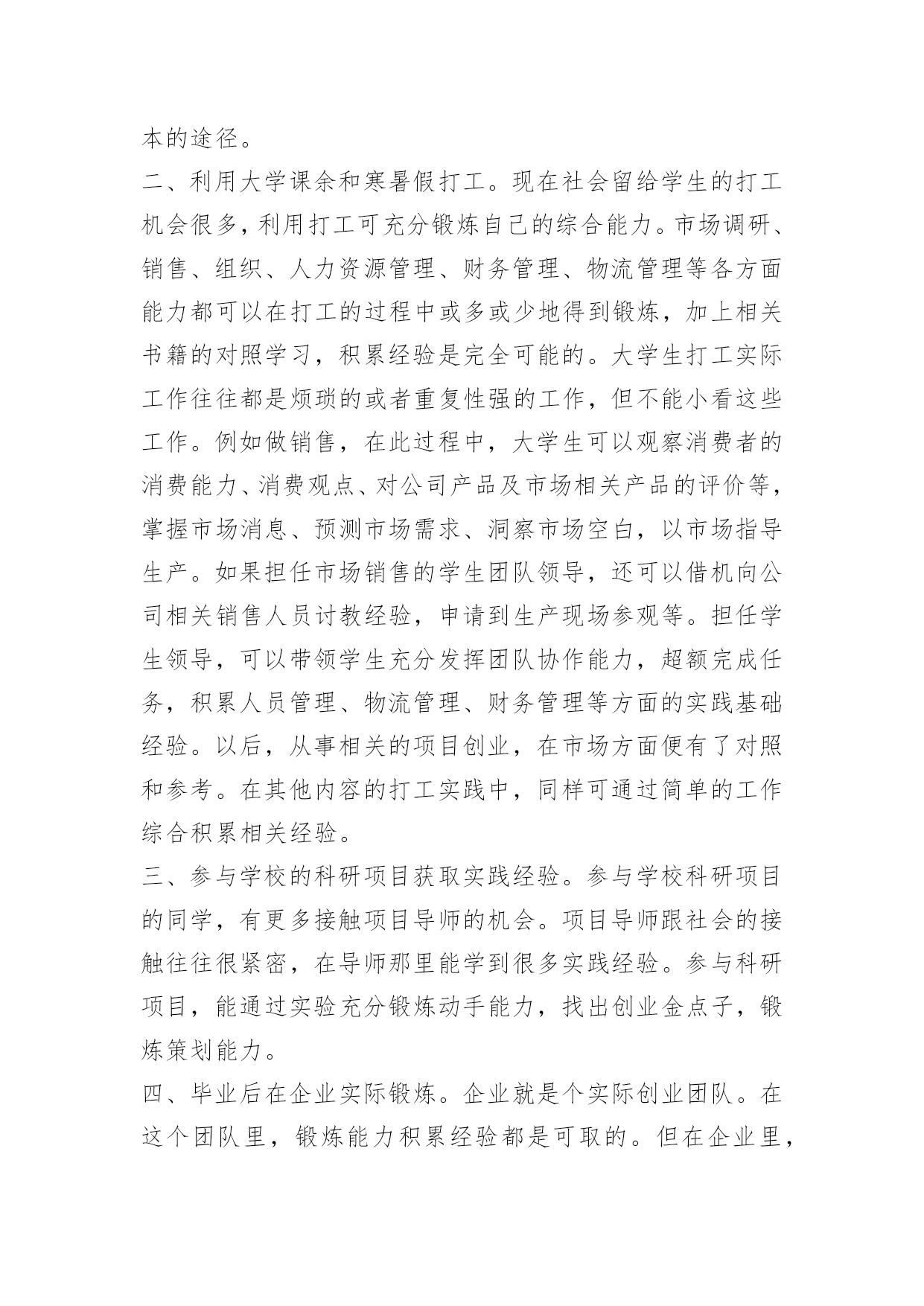 本的途径。

二、利用大学课余和寒暑假打工。现在社会留给学生的打工机会很多，利用打工可充分锻炼自己的综合能力。市场调研、销售、组织、人力资源管理、财务管理、物流管理等各方面能力都可以在打工的过程中或多或少地得到锻炼，加上相关书籍的对照学习，积累经验是完全可能的。大学生打工实际工作往往都是烦琐的或者重复性强的工作，但不能小看这些工作。例如做销售，在此过程中，大学生可以观察消费者的消费能力、消费观点、对公司产品及市场相关产品的评价等，掌握市场消息、预测市场需求、洞察市场空白，以市场指导生产。如果担任市场销售的学生团队领导，还可以借机向公司相关销售人员讨教经验，申请到生产现场参观等。担任学生领导，可以带领学生充分发挥团队协作能力，超额完成任务，积累人员管理、物流管理、财务管理等方面的实践基础经验。以后，从事相关的项目创业，在市场方面便有了对照和参考。在其他内容的打工实践中，同样可通过简单的工作综合积累相关经验。

三、参与学校的科研项目获取实践经验。参与学校科研项目的同学，有更多接触项目导师的机会。项目导师跟社会的接触往往很紧密，在导师那里能学到很多实践经验。参与科研项目，能通过实验充分锻炼动手能力，找出创业金点子，锻炼策划能力。

四、毕业后在企业实际锻炼。企业就是个实际创业团队。在这个团队里，锻炼能力积累经验都是可取的。但在企业里，